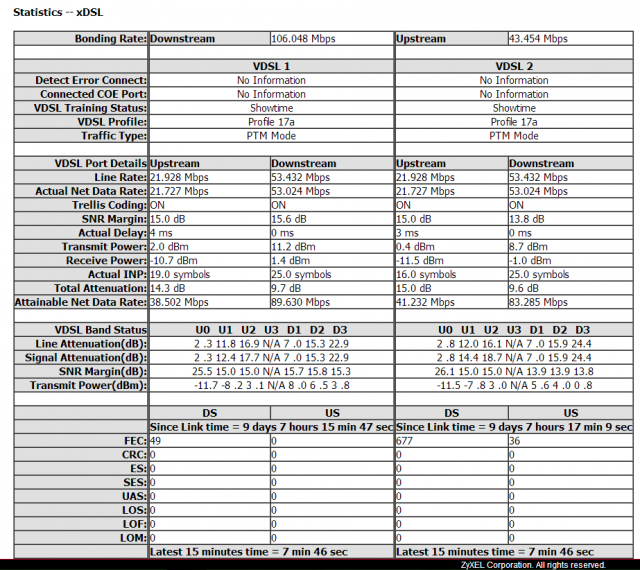 Statistics -- xDSL

| Bonding Rate: | Downstream | 106.048 Mbps | Upstream | 43.454 Mbps |
|---|---|---|---|---|
| | | | | |
| | VDSL 1 | | VDSL 2 | |
| Detect Error Connect: | No Information | | No Information | |
| Connected COE Port: | No Information | | No Information | |
| VDSL Training Status: | Showtime | | Showtime | |
| VDSL Profile: | Profile 17a | | Profile 17a | |
| Traffic Type: | PTM Mode | | PTM Mode | |
| | | | | |
| VDSL Port Details | Upstream | Downstream | Upstream | Downstream |
| Line Rate: | 21.928 Mbps | 53.432 Mbps | 21.928 Mbps | 53.432 Mbps |
| Actual Net Data Rate: | 21.727 Mbps | 53.024 Mbps | 21.727 Mbps | 53.024 Mbps |
| Trellis Coding: | ON | ON | ON | ON |
| SNR Margin: | 15.0 dB | 15.6 dB | 15.0 dB | 13.8 dB |
| Actual Delay: | 4 ms | 0 ms | 3 ms | 0 ms |
| Transmit Power: | 2.0 dBm | 11.2 dBm | 0.4 dBm | 8.7 dBm |
| Receive Power: | -10.7 dBm | 1.4 dBm | -11.5 dBm | -1.0 dBm |
| Actual INP: | 19.0 symbols | 25.0 symbols | 16.0 symbols | 25.0 symbols |
| Total Attenuation: | 14.3 dB | 9.7 dB | 15.0 dB | 9.6 dB |
| Attainable Net Data Rate: | 38.502 Mbps | 89.630 Mbps | 41.232 Mbps | 83.285 Mbps |
| | | | | |
| VDSL Band Status | U0 U1 U2 U3 D1 D2 D3 | | U0 U1 U2 U3 D1 D2 D3 | |
| Line Attenuation(dB): | 2 .3 11.8 16.9 N/A 7 .0 15.3 22.9 | | 2 .8 12.0 16.1 N/A 7 .0 15.9 24.4 | |
| Signal Attenuation(dB): | 2 .3 12.4 17.7 N/A 7 .0 15.3 22.9 | | 2 .8 14.4 18.7 N/A 7 .0 15.9 24.4 | |
| SNR Margin(dB): | 25.5 15.0 15.0 N/A 15.7 15.8 15.3 | | 26.1 15.0 15.0 N/A 13.9 13.9 13.8 | |
| Transmit Power(dBm): | -11.7 -8 .2 3 .1 N/A 8 .0 6 .5 3 .8 | | -11.5 -7 .8 3 .0 N/A 5 .6 4 .0 0 .8 | |
| | | | | |
| | DS | US | DS | US |
| | Since Link time = 9 days 7 hours 15 min 47 sec | | Since Link time = 9 days 7 hours 17 min 9 sec | |
| FEC: | 49 | 0 | 677 | 36 |
| CRC: | 0 | 0 | 0 | 0 |
| ES: | 0 | 0 | 0 | 0 |
| SES: | 0 | 0 | 0 | 0 |
| UAS: | 0 | 0 | 0 | 0 |
| LOS: | 0 | 0 | 0 | 0 |
| LOF: | 0 | 0 | 0 | 0 |
| LOM: | 0 | 0 | 0 | 0 |
| | Latest 15 minutes time = 7 min 46 sec | | Latest 15 minutes time = 7 min 46 sec | |

ZyXEL Corporation. All rights reserved.